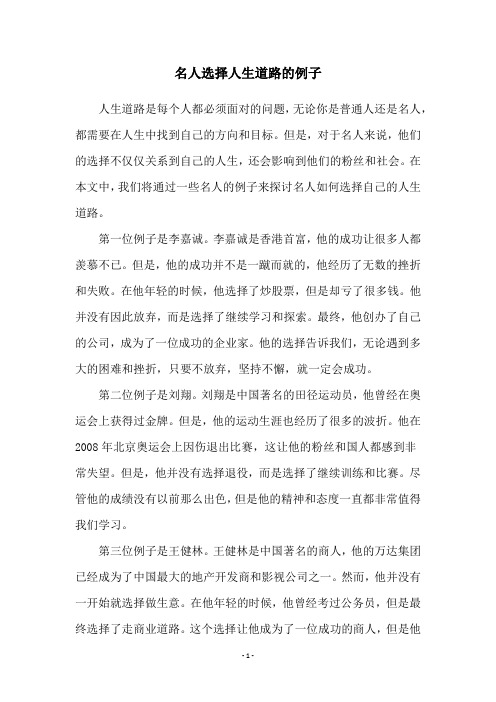 名人选择人生道路的例子

人生道路是每个人都必须面对的问题，无论你是普通人还是名人，都需要在人生中找到自己的方向和目标。但是，对于名人来说，他们的选择不仅仅关系到自己的人生，还会影响到他们的粉丝和社会。在本文中，我们将通过一些名人的例子来探讨名人如何选择自己的人生道路。

第一位例子是李嘉诚。李嘉诚是香港首富，他的成功让很多人都羡慕不已。但是，他的成功并不是一蹴而就的，他经历了无数的挫折和失败。在他年轻的时候，他选择了炒股票，但是却亏了很多钱。他并没有因此放弃，而是选择了继续学习和探索。最终，他创办了自己的公司，成为了一位成功的企业家。他的选择告诉我们，无论遇到多大的困难和挫折，只要不放弃，坚持不懈，就一定会成功。

第二位例子是刘翔。刘翔是中国著名的田径运动员，他曾经在奥运会上获得过金牌。但是，他的运动生涯也经历了很多的波折。他在2008年北京奥运会上因伤退出比赛，这让他的粉丝和国人都感到非常失望。但是，他并没有选择退役，而是选择了继续训练和比赛。尽管他的成绩没有以前那么出色，但是他的精神和态度一直都非常值得我们学习。

第三位例子是王健林。王健林是中国著名的商人，他的万达集团已经成为了中国最大的地产开发商和影视公司之一。然而，他并没有一开始就选择做生意。在他年轻的时候，他曾经考过公务员，但是最终选择了走商业道路。这个选择让他成为了一位成功的商人，但是他

- 1 -